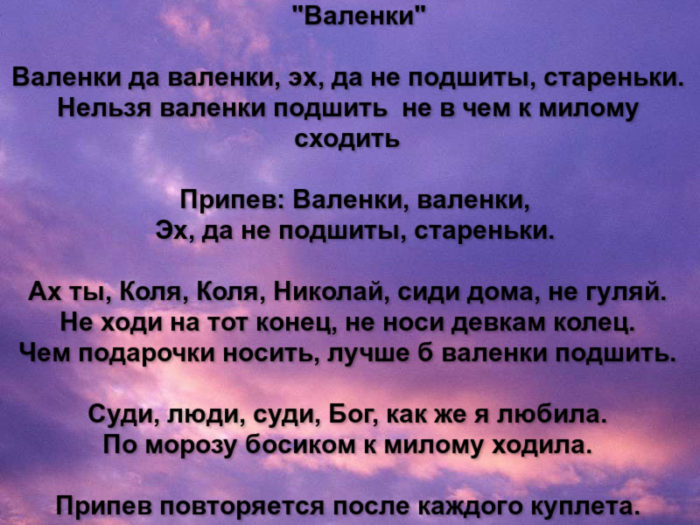 "Валенки"

Валенки да валенки, эх, да не подшиты, стареньки.
Нельзя валенки подшить не в чем к милому сходить

Припев: Валенки, валенки,
Эх, да не подшиты, стареньки.

Ах ты, Коля, Коля, Николай, сиди дома, не гуляй.
Не ходи на тот конец, не носи девкам колец.
Чем подарочки носить, лучше б валенки подшить.

Суди, люди, суди, Бог, как же я любила.
По морозу босиком к милому ходила.

Припев повторяется после каждого куплета.